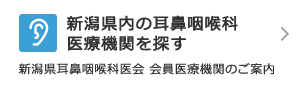 新潟県内の耳鼻咽喉科
医療機関を探す

新潟県耳鼻咽喉科医会 会員医療機関のご案内